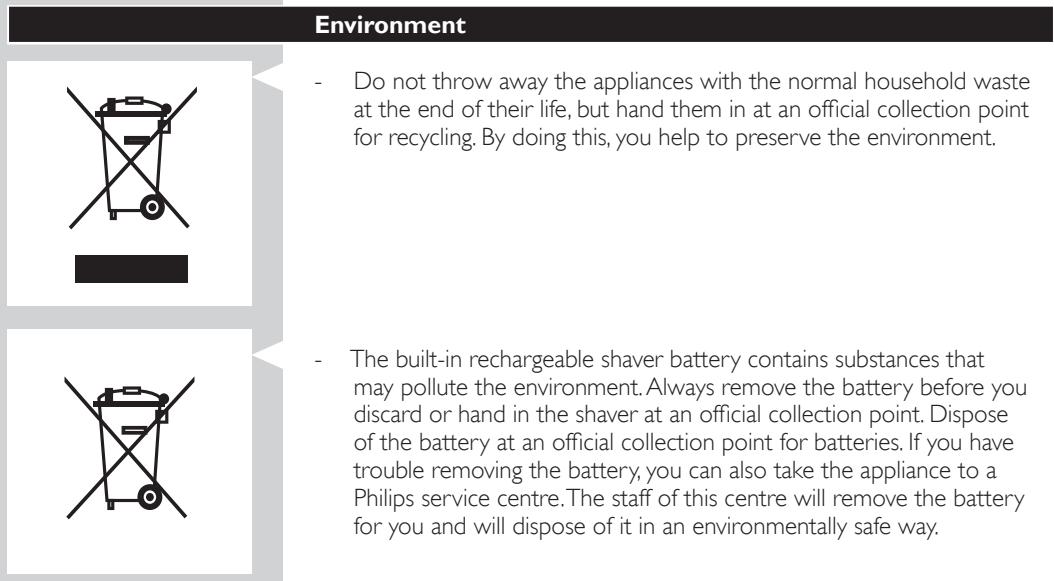 Environment

- Do not throw away the appliances with the normal household waste at the end of their life, but hand them in at an official collection point for recycling. By doing this, you help to preserve the environment.

- The built-in rechargeable shaver battery contains substances that may pollute the environment. Always remove the battery before you discard or hand in the shaver at an official collection point. Dispose of the battery at an official collection point for batteries. If you have trouble removing the battery, you can also take the appliance to a Philips service centre. The staff of this centre will remove the battery for you and will dispose of it in an environmentally safe way.